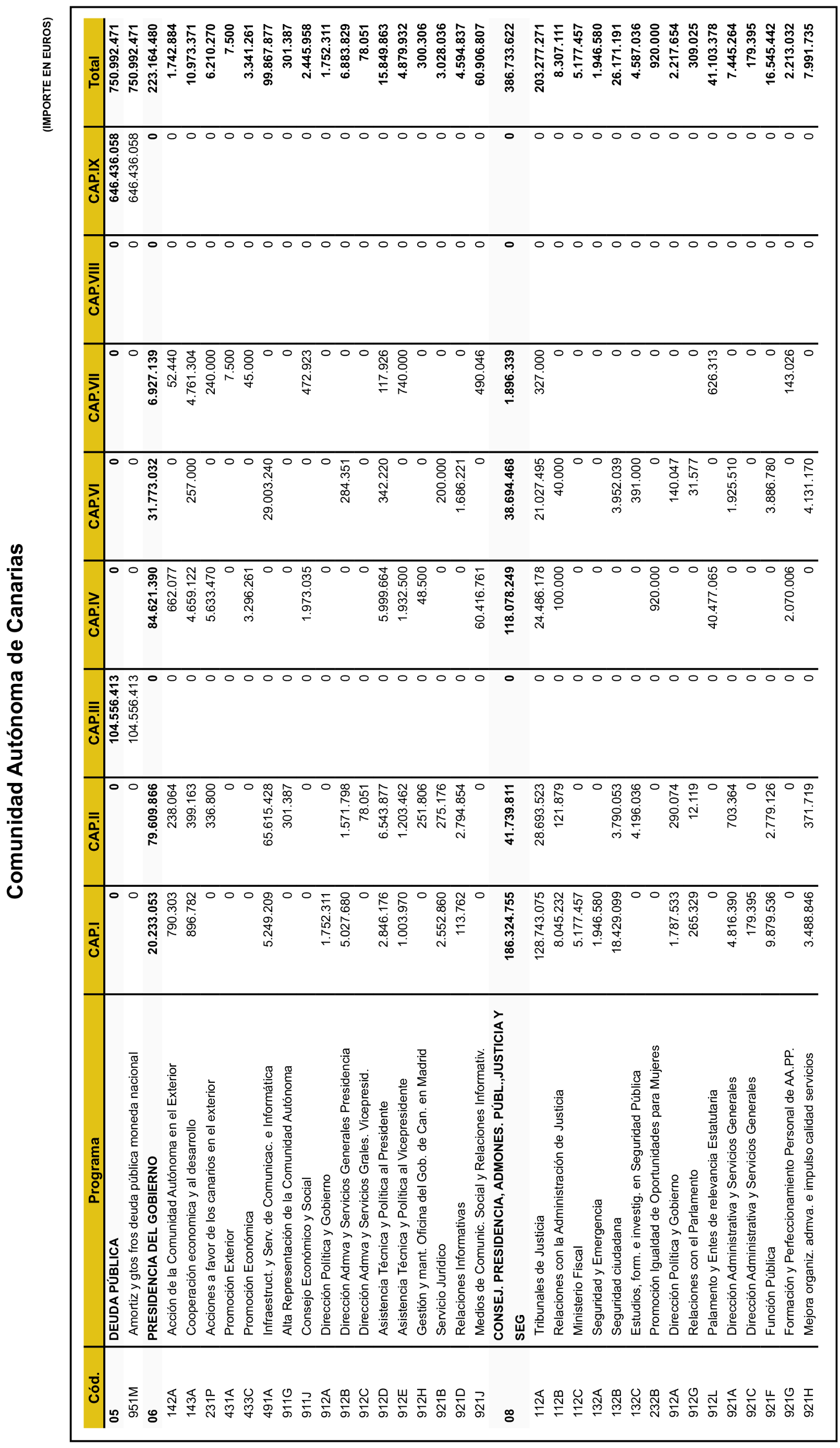 Comunidad Autónoma de Canarias

(IMPORTE EN EUROS)

| Cód. | Programa | CAP.I | CAP.II | CAP.III | CAP.IV | CAP.VI | CAP.VII | CAP.VIII | CAP.IX | Total |
|---|---|---|---|---|---|---|---|---|---|---|
| 05 | DEUDA PÚBLICA | 0 | 0 | 104.556.413 | 0 | 0 | 0 | 0 | 646.436.058 | 750.992.471 |
| 951M | Amortiz y gtos fros deuda pública moneda nacional | 0 | 0 | 104.556.413 | 0 | 0 | 0 | 0 | 646.436.058 | 750.992.471 |
| 06 | PRESIDENCIA DEL GOBIERNO | 20.233.053 | 79.609.866 | 0 | 84.621.390 | 31.773.032 | 6.927.139 | 0 | 0 | 223.164.480 |
| 142A | Acción de la Comunidad Autónoma en el Exterior | 790.303 | 238.064 | 0 | 662.077 | 0 | 52.440 | 0 | 0 | 1.742.884 |
| 143A | Cooperación economica y al desarrollo | 896.782 | 399.163 | 0 | 4.659.122 | 257.000 | 4.761.304 | 0 | 0 | 10.973.371 |
| 231P | Acciones a favor de los canarios en el exterior | 0 | 336.800 | 0 | 5.633.470 | 0 | 240.000 | 0 | 0 | 6.210.270 |
| 431A | Promoción Exterior | 0 | 0 | 0 | 0 | 0 | 7.500 | 0 | 0 | 7.500 |
| 433C | Promoción Económica | 0 | 0 | 0 | 3.296.261 | 0 | 45.000 | 0 | 0 | 3.341.261 |
| 491A | Infraestruct. y Serv. de Comunicac. e Informática | 5.249.209 | 65.615.428 | 0 | 0 | 29.003.240 | 0 | 0 | 0 | 99.867.877 |
| 911G | Alta Representación de la Comunidad Autónoma | 0 | 301.387 | 0 | 0 | 0 | 0 | 0 | 0 | 301.387 |
| 911J | Consejo Económico y Social | 0 | 0 | 0 | 1.973.035 | 0 | 472.923 | 0 | 0 | 2.445.958 |
| 912A | Dirección Política y Gobierno | 1.752.311 | 0 | 0 | 0 | 0 | 0 | 0 | 0 | 1.752.311 |
| 912B | Dirección Admva y Servicios Generales Presidencia | 5.027.680 | 1.571.798 | 0 | 0 | 284.351 | 0 | 0 | 0 | 6.883.829 |
| 912C | Dirección Admva y Servicios Grales. Vicepresid. | 0 | 78.051 | 0 | 0 | 0 | 0 | 0 | 0 | 78.051 |
| 912D | Asistencia Técnica y Política al Presidente | 2.846.176 | 6.543.877 | 0 | 5.999.664 | 342.220 | 117.926 | 0 | 0 | 15.849.863 |
| 912E | Asistencia Técnica y Política al Vicepresidente | 1.003.970 | 1.203.462 | 0 | 1.932.500 | 0 | 740.000 | 0 | 0 | 4.879.932 |
| 912H | Gestión y mant. Oficina del Gob. de Can. en Madrid | 0 | 251.806 | 0 | 48.500 | 0 | 0 | 0 | 0 | 300.306 |
| 921B | Servicio Jurídico | 2.552.860 | 275.176 | 0 | 0 | 200.000 | 0 | 0 | 0 | 3.028.036 |
| 921D | Relaciones Informativas | 113.762 | 2.794.854 | 0 | 0 | 1.686.221 | 0 | 0 | 0 | 4.594.837 |
| 921J | Medios de Comunic. Social y Relaciones Informativ. | 0 | 0 | 0 | 60.416.761 | 0 | 490.046 | 0 | 0 | 60.906.807 |
| 08 | CONSEJ. PRESIDENCIA, ADMONES. PÚBL.,JUSTICIA Y SEG | 186.324.755 | 41.739.811 | 0 | 118.078.249 | 38.694.468 | 1.896.339 | 0 | 0 | 386.733.622 |
| 112A | Tribunales de Justicia | 128.743.075 | 28.693.523 | 0 | 24.486.178 | 21.027.495 | 327.000 | 0 | 0 | 203.277.271 |
| 112B | Relaciones con la Administración de Justicia | 8.045.232 | 121.879 | 0 | 100.000 | 40.000 | 0 | 0 | 0 | 8.307.111 |
| 112C | Ministerio Fiscal | 5.177.457 | 0 | 0 | 0 | 0 | 0 | 0 | 0 | 5.177.457 |
| 132A | Seguridad y Emergencia | 1.946.580 | 0 | 0 | 0 | 0 | 0 | 0 | 0 | 1.946.580 |
| 132B | Seguridad ciudadana | 18.429.099 | 3.790.053 | 0 | 0 | 3.952.039 | 0 | 0 | 0 | 26.171.191 |
| 132C | Estudios, form. e investig. en Seguridad Pública | 0 | 4.196.036 | 0 | 0 | 391.000 | 0 | 0 | 0 | 4.587.036 |
| 232B | Promoción Igualdad de Oportunidades para Mujeres | 0 | 0 | 0 | 920.000 | 0 | 0 | 0 | 0 | 920.000 |
| 912A | Dirección Política y Gobierno | 1.787.533 | 290.074 | 0 | 0 | 140.047 | 0 | 0 | 0 | 2.217.654 |
| 912G | Relaciones con el Parlamento | 265.329 | 12.119 | 0 | 0 | 31.577 | 0 | 0 | 0 | 309.025 |
| 912L | Palamento y Entes de relevancia Estatutaria | 0 | 0 | 0 | 40.477.065 | 0 | 626.313 | 0 | 0 | 41.103.378 |
| 921A | Dirección Administrativa y Servicios Generales | 4.816.390 | 703.364 | 0 | 0 | 1.925.510 | 0 | 0 | 0 | 7.445.264 |
| 921C | Dirección Administrativa y Servicios Generales | 179.395 | 0 | 0 | 0 | 0 | 0 | 0 | 0 | 179.395 |
| 921F | Función Pública | 9.879.536 | 2.779.126 | 0 | 0 | 3.886.780 | 0 | 0 | 0 | 16.545.442 |
| 921G | Formación y Perfeccionamiento Personal de AA.PP. | 0 | 0 | 0 | 2.070.006 | 0 | 143.026 | 0 | 0 | 2.213.032 |
| 921H | Mejora organiz. admva. e impulso calidad servicios | 3.488.846 | 371.719 | 0 | 0 | 4.131.170 | 0 | 0 | 0 | 7.991.735 |